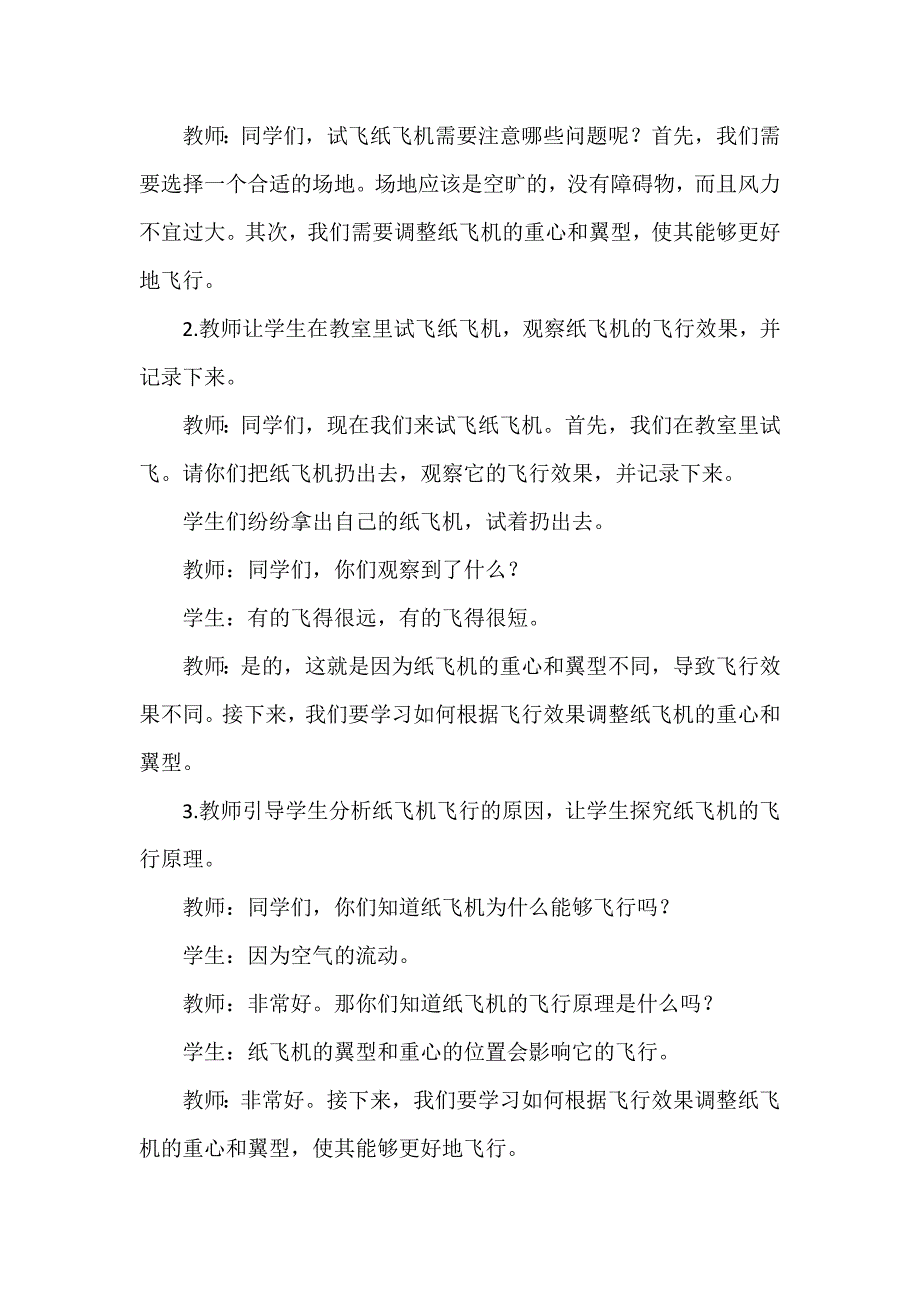 教师：同学们，试飞纸飞机需要注意哪些问题呢？首先，我们需要选择一个合适的场地。场地应该是空旷的，没有障碍物，而且风力不宜过大。其次，我们需要调整纸飞机的重心和翼型，使其能够更好地飞行。

2.教师让学生在教室里试飞纸飞机，观察纸飞机的飞行效果，并记录下来。

教师：同学们，现在我们来试飞纸飞机。首先，我们在教室里试飞。请你们把纸飞机扔出去，观察它的飞行效果，并记录下来。

学生们纷纷拿出自己的纸飞机，试着扔出去。

教师：同学们，你们观察到了什么？

学生：有的飞得很远，有的飞得很短。

教师：是的，这就是因为纸飞机的重心和翼型不同，导致飞行效果不同。接下来，我们要学习如何根据飞行效果调整纸飞机的重心和翼型。

3.教师引导学生分析纸飞机飞行的原因，让学生探究纸飞机的飞行原理。

教师：同学们，你们知道纸飞机为什么能够飞行吗？

学生：因为空气的流动。

教师：非常好。那你们知道纸飞机的飞行原理是什么吗？

学生：纸飞机的翼型和重心的位置会影响它的飞行。

教师：非常好。接下来，我们要学习如何根据飞行效果调整纸飞机的重心和翼型，使其能够更好地飞行。